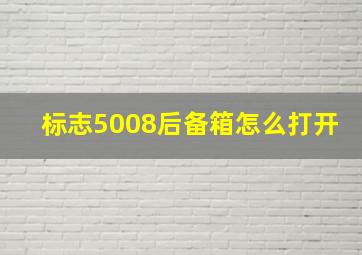 标志5008后备箱怎么打开